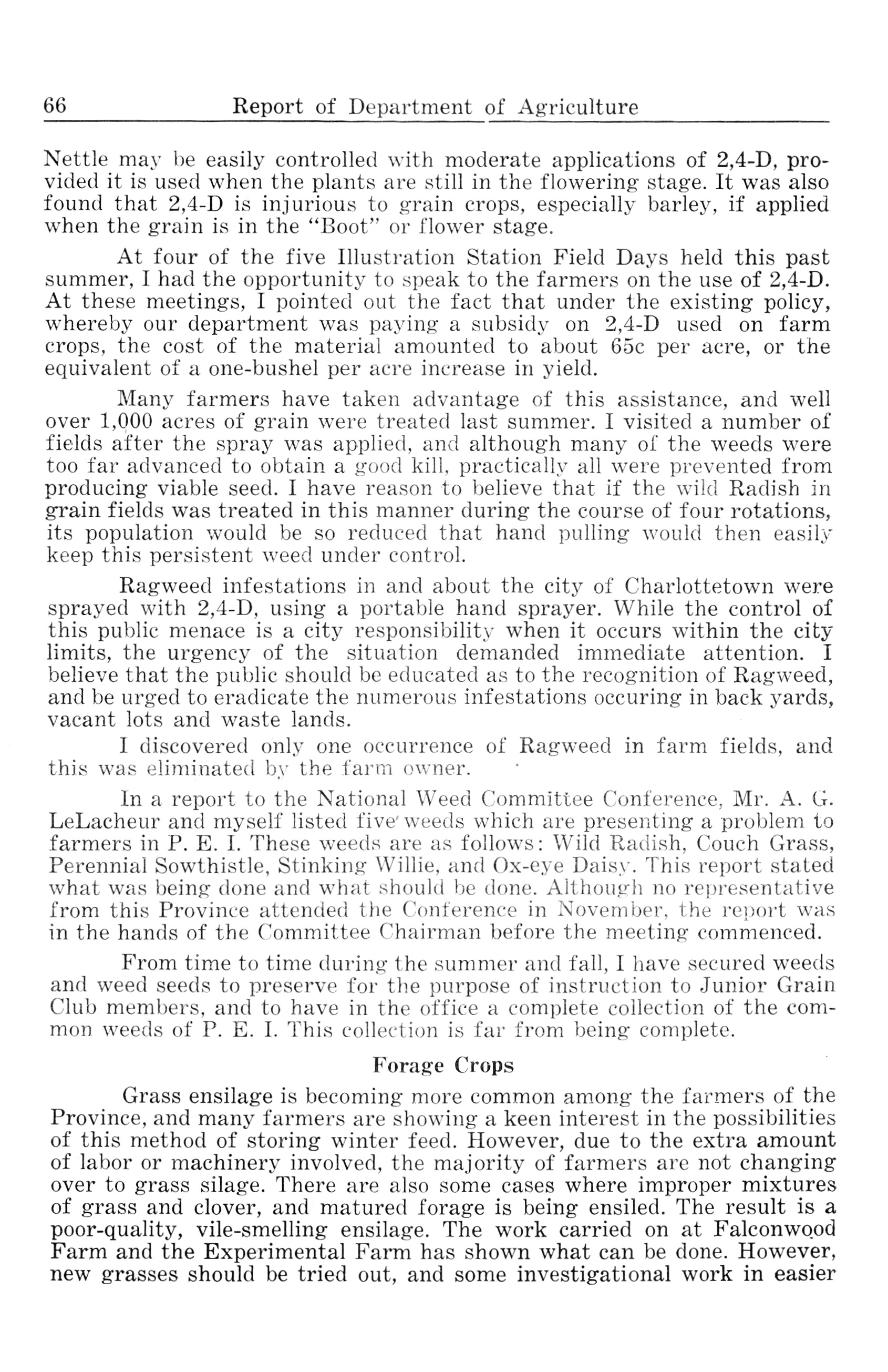 66 Report of Department of Agriculture

Nettle may be easily controlled with moderate applications of 2,4-D, provided it is used when the plants are still in the flowering stage. It was also found that 2,4-D is injurious to grain crops, especially barley, if applied when the grain is in the "Boot" or flower stage.

At four of the five Illustration Station Field Days held this past summer, I had the opportunity to speak to the farmers on the use of 2,4-D. At these meetings, I pointed out the fact that under the existing policy, whereby our department was paying a subsidy on 2,4-D used on farm crops, the cost of the material amounted to about 65c per acre, or the equivalent of a one-bushel per acre increase in yield.

Many farmers have taken advantage of this assistance, and well over 1,000 acres of grain were treated last summer. I visited a number of fields after the spray was applied, and although many of the weeds were too far advanced to obtain a good kill, practically all were prevented from producing viable seed. I have reason to believe that if the wild Radish in grain fields was treated in this manner during the course of four rotations, its population would be so reduced that hand pulling would then easily keep this persistent weed under control.

Ragweed infestations in and about the city of Charlottetown were sprayed with 2,4-D, using a portable hand sprayer. While the control of this public menace is a city responsibility when it occurs within the city limits, the urgency of the situation demanded immediate attention. I believe that the public should be educated as to the recognition of Ragweed, and be urged to eradicate the numerous infestations occuring in back yards, vacant lots and waste lands.

I discovered only one occurrence of Ragweed in farm fields, and this was eliminated by the farm owner.

In a report to the National Weed Committee Conference, Mr. A. G. LeLacheur and myself listed five weeds which are presenting a problem to farmers in P. E. I. These weeds are as follows: Wild Radish, Couch Grass, Perennial Sowthistle, Stinking Willie, and Ox-eye Daisy. This report stated what was being done and what should be done. Although no representative from this Province attended the Conference in November, the report was in the hands of the Committee Chairman before the meeting commenced.

From time to time during the summer and fall, I have secured weeds and weed seeds to preserve for the purpose of instruction to Junior Grain Club members, and to have in the office a complete collection of the common weeds of P. E. I. This collection is far from being complete.

Forage Crops

Grass ensilage is becoming more common among the farmers of the Province, and many farmers are showing a keen interest in the possibilities of this method of storing winter feed. However, due to the extra amount of labor or machinery involved, the majority of farmers are not changing over to grass silage. There are also some cases where improper mixtures of grass and clover, and matured forage is being ensiled. The result is a poor-quality, vile-smelling ensilage. The work carried on at Falconwood Farm and the Experimental Farm has shown what can be done. However, new grasses should be tried out, and some investigational work in easier